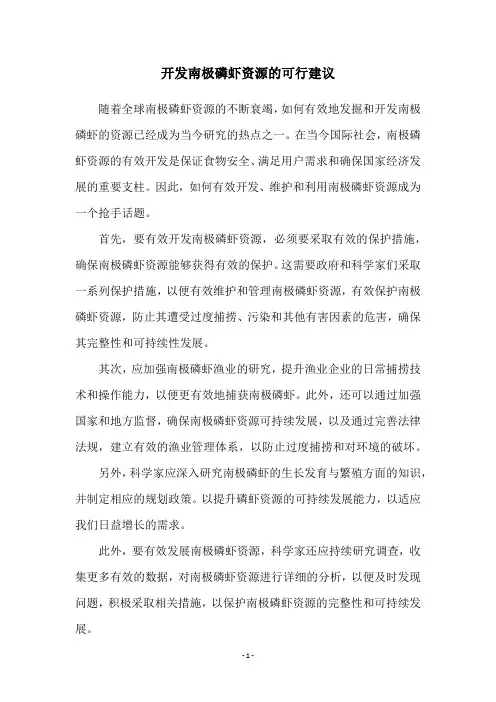 开发南极磷虾资源的可行建议

随着全球南极磷虾资源的不断衰竭，如何有效地发掘和开发南极磷虾的资源已经成为当今研究的热点之一。在当今国际社会，南极磷虾资源的有效开发是保证食物安全、满足用户需求和确保国家经济发展的重要支柱。因此，如何有效开发、维护和利用南极磷虾资源成为一个抢手话题。

首先，要有效开发南极磷虾资源，必须要采取有效的保护措施，确保南极磷虾资源能够获得有效的保护。这需要政府和科学家们采取一系列保护措施，以便有效维护和管理南极磷虾资源，有效保护南极磷虾资源，防止其遭受过度捕捞、污染和其他有害因素的危害，确保其完整性和可持续性发展。

其次，应加强南极磷虾渔业的研究，提升渔业企业的日常捕捞技术和操作能力，以便更有效地捕获南极磷虾。此外，还可以通过加强国家和地方监督，确保南极磷虾资源可持续发展，以及通过完善法律法规，建立有效的渔业管理体系，以防止过度捕捞和对环境的破坏。

另外，科学家应深入研究南极磷虾的生长发育与繁殖方面的知识，并制定相应的规划政策。以提升磷虾资源的可持续发展能力，以适应我们日益增长的需求。

此外，要有效发展南极磷虾资源，科学家还应持续研究调查，收集更多有效的数据，对南极磷虾资源进行详细的分析，以便及时发现问题，积极采取相关措施，以保护南极磷虾资源的完整性和可持续发展。

- 1 -